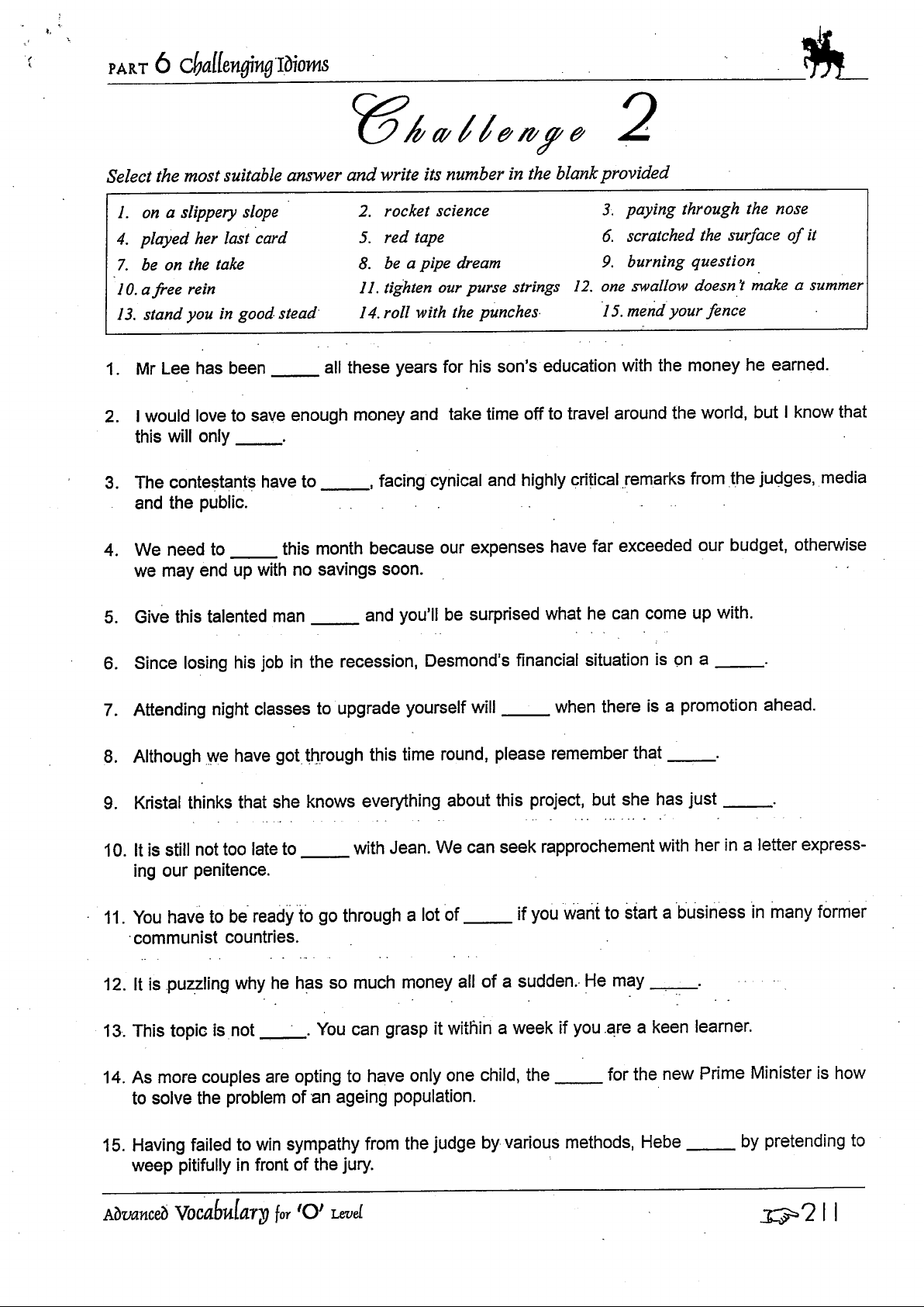 PART 6 Challenging Idioms

Challenge 2

Select the most suitable answer and write its number in the blank provided

| | | |
|---|---|---|
| 1. on a slippery slope | 2. rocket science | 3. paying through the nose |
| 4. played her last card | 5. red tape | 6. scratched the surface of it |
| 7. be on the take | 8. be a pipe dream | 9. burning question |
| 10. a free rein | 11. tighten our purse strings | 12. one swallow doesn't make a summer |
| 13. stand you in good stead | 14. roll with the punches | 15. mend your fence |

1. Mr Lee has been _____ all these years for his son's education with the money he earned.

2. I would love to save enough money and take time off to travel around the world, but I know that this will only _____.

3. The contestants have to _____, facing cynical and highly critical remarks from the judges, media and the public.

4. We need to _____ this month because our expenses have far exceeded our budget, otherwise we may end up with no savings soon.

5. Give this talented man _____ and you'll be surprised what he can come up with.

6. Since losing his job in the recession, Desmond's financial situation is on a _____.

7. Attending night classes to upgrade yourself will _____ when there is a promotion ahead.

8. Although we have got through this time round, please remember that _____.

9. Kristal thinks that she knows everything about this project, but she has just _____.

10. It is still not too late to _____ with Jean. We can seek rapprochement with her in a letter expressing our penitence.

11. You have to be ready to go through a lot of _____ if you want to start a business in many former communist countries.

12. It is puzzling why he has so much money all of a sudden. He may _____.

13. This topic is not _____. You can grasp it within a week if you are a keen learner.

14. As more couples are opting to have only one child, the _____ for the new Prime Minister is how to solve the problem of an ageing population.

15. Having failed to win sympathy from the judge by various methods, Hebe _____ by pretending to weep pitifully in front of the jury.

Advanced Vocabulary for 'O' Level

211